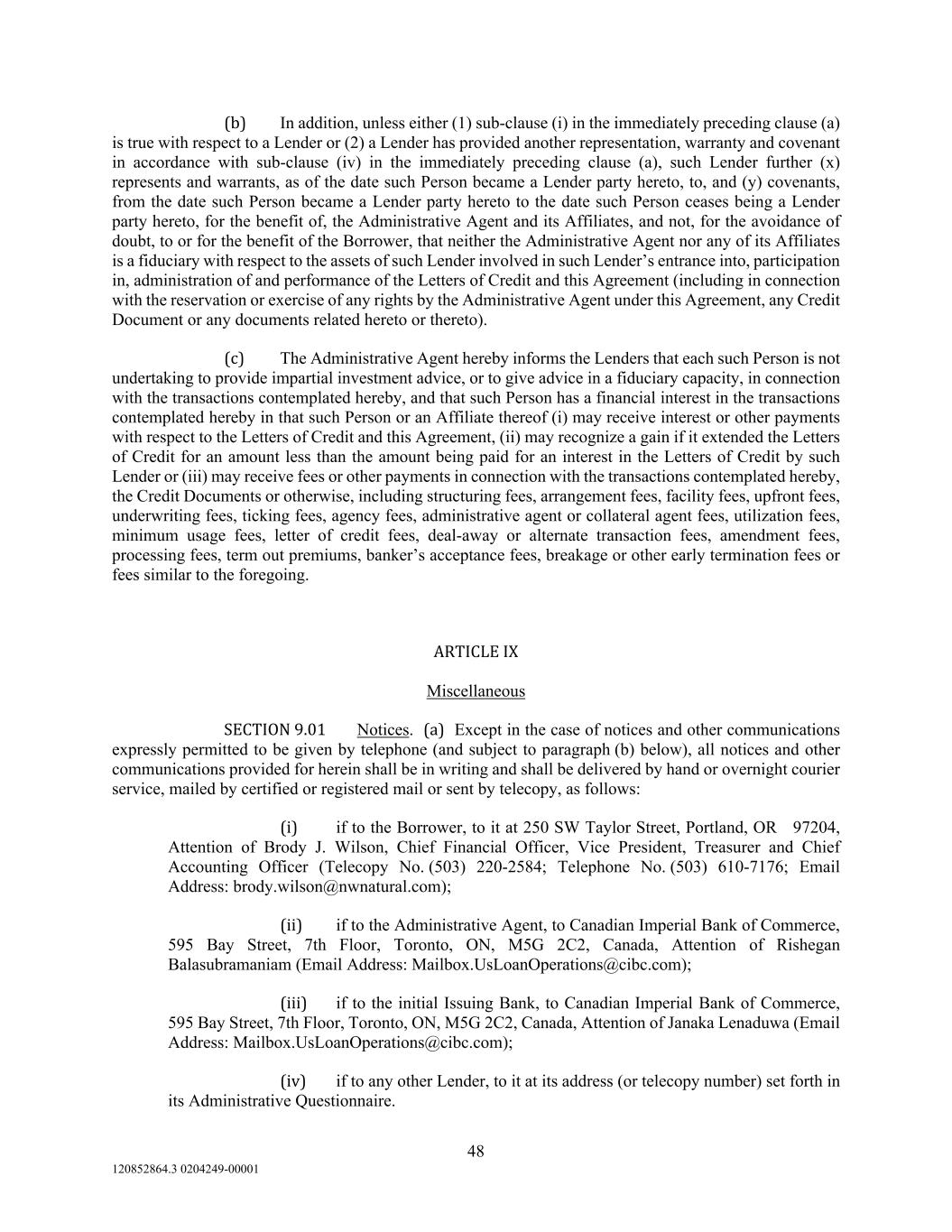 (b) In addition, unless either (1) sub-clause (i) in the immediately preceding clause (a) is true with respect to a Lender or (2) a Lender has provided another representation, warranty and covenant in accordance with sub-clause (iv) in the immediately preceding clause (a), such Lender further (x) represents and warrants, as of the date such Person became a Lender party hereto, to, and (y) covenants, from the date such Person became a Lender party hereto to the date such Person ceases being a Lender party hereto, for the benefit of, the Administrative Agent and its Affiliates, and not, for the avoidance of doubt, to or for the benefit of the Borrower, that neither the Administrative Agent nor any of its Affiliates is a fiduciary with respect to the assets of such Lender involved in such Lender's entrance into, participation in, administration of and performance of the Letters of Credit and this Agreement (including in connection with the reservation or exercise of any rights by the Administrative Agent under this Agreement, any Credit Document or any documents related hereto or thereto).

(c) The Administrative Agent hereby informs the Lenders that each such Person is not undertaking to provide impartial investment advice, or to give advice in a fiduciary capacity, in connection with the transactions contemplated hereby, and that such Person has a financial interest in the transactions contemplated hereby in that such Person or an Affiliate thereof (i) may receive interest or other payments with respect to the Letters of Credit and this Agreement, (ii) may recognize a gain if it extended the Letters of Credit for an amount less than the amount being paid for an interest in the Letters of Credit by such Lender or (iii) may receive fees or other payments in connection with the transactions contemplated hereby, the Credit Documents or otherwise, including structuring fees, arrangement fees, facility fees, upfront fees, underwriting fees, ticking fees, agency fees, administrative agent or collateral agent fees, utilization fees, minimum usage fees, letter of credit fees, deal-away or alternate transaction fees, amendment fees, processing fees, term out premiums, banker's acceptance fees, breakage or other early termination fees or fees similar to the foregoing.

ARTICLE IX

Miscellaneous

SECTION 9.01 Notices. (a) Except in the case of notices and other communications expressly permitted to be given by telephone (and subject to paragraph (b) below), all notices and other communications provided for herein shall be in writing and shall be delivered by hand or overnight courier service, mailed by certified or registered mail or sent by telecopy, as follows:

(i) if to the Borrower, to it at 250 SW Taylor Street, Portland, OR 97204, Attention of Brody J. Wilson, Chief Financial Officer, Vice President, Treasurer and Chief Accounting Officer (Telecopy No. (503) 220-2584; Telephone No. (503) 610-7176; Email Address: brody.wilson@nwnatural.com);

(ii) if to the Administrative Agent, to Canadian Imperial Bank of Commerce, 595 Bay Street, 7th Floor, Toronto, ON, M5G 2C2, Canada, Attention of Rishegan Balasubramaniam (Email Address: Mailbox.UsLoanOperations@cibc.com);

(iii) if to the initial Issuing Bank, to Canadian Imperial Bank of Commerce, 595 Bay Street, 7th Floor, Toronto, ON, M5G 2C2, Canada, Attention of Janaka Lenaduwa (Email Address: Mailbox.UsLoanOperations@cibc.com);

(iv) if to any other Lender, to it at its address (or telecopy number) set forth in its Administrative Questionnaire.

48

120852864.3 0204249-00001